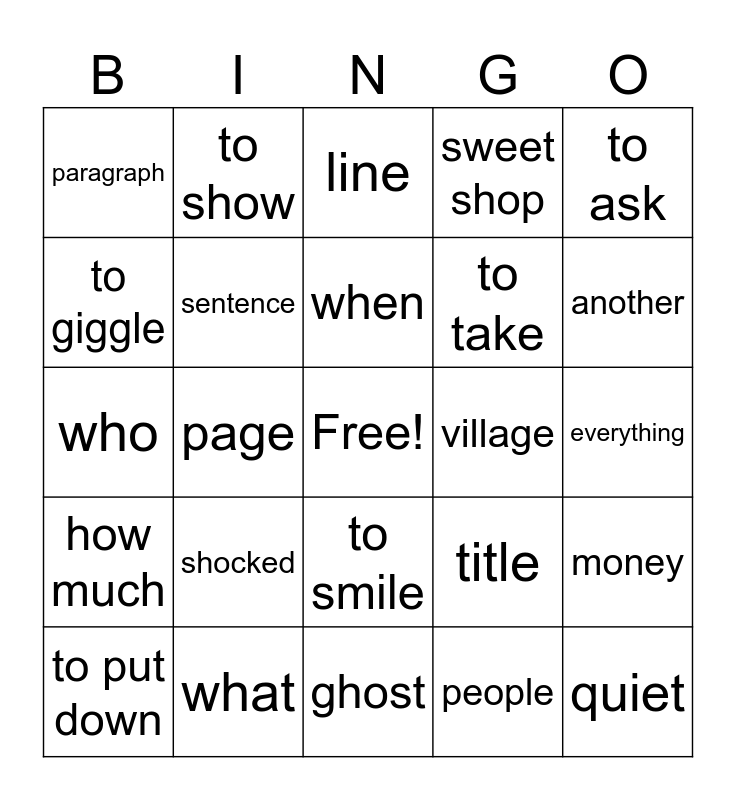 | B | I | N | G | O |
|---|---|---|---|---|
| paragraph | to show | line | sweet shop | to ask |
| to giggle | sentence | when | to take | another |
| who | page | Free! | village | everything |
| how much | shocked | to smile | title | money |
| to put down | what | ghost | people | quiet |